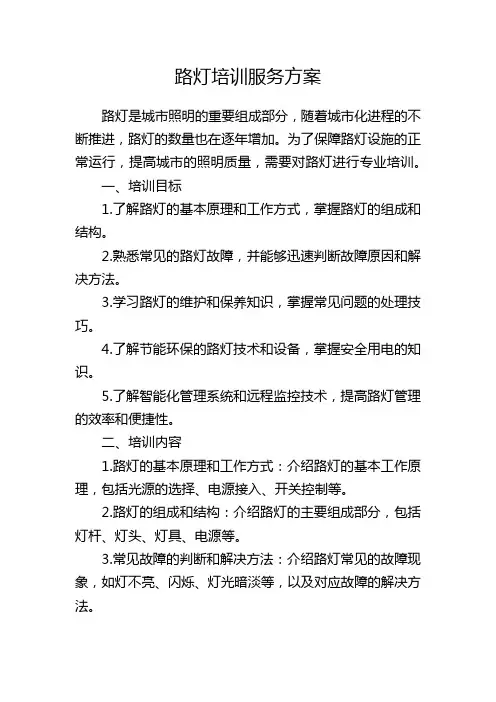 路灯培训服务方案

路灯是城市照明的重要组成部分，随着城市化进程的不断推进，路灯的数量也在逐年增加。为了保障路灯设施的正常运行，提高城市的照明质量，需要对路灯进行专业培训。

一、培训目标

1.了解路灯的基本原理和工作方式，掌握路灯的组成和结构。

2.熟悉常见的路灯故障，并能够迅速判断故障原因和解决方法。

3.学习路灯的维护和保养知识，掌握常见问题的处理技巧。

4.了解节能环保的路灯技术和设备，掌握安全用电的知识。

5.了解智能化管理系统和远程监控技术，提高路灯管理的效率和便捷性。

二、培训内容

1.路灯的基本原理和工作方式：介绍路灯的基本工作原理，包括光源的选择、电源接入、开关控制等。

2.路灯的组成和结构：介绍路灯的主要组成部分，包括灯杆、灯头、灯具、电源等。

3.常见故障的判断和解决方法：介绍路灯常见的故障现象，如灯不亮、闪烁、灯光暗淡等，以及对应故障的解决方法。